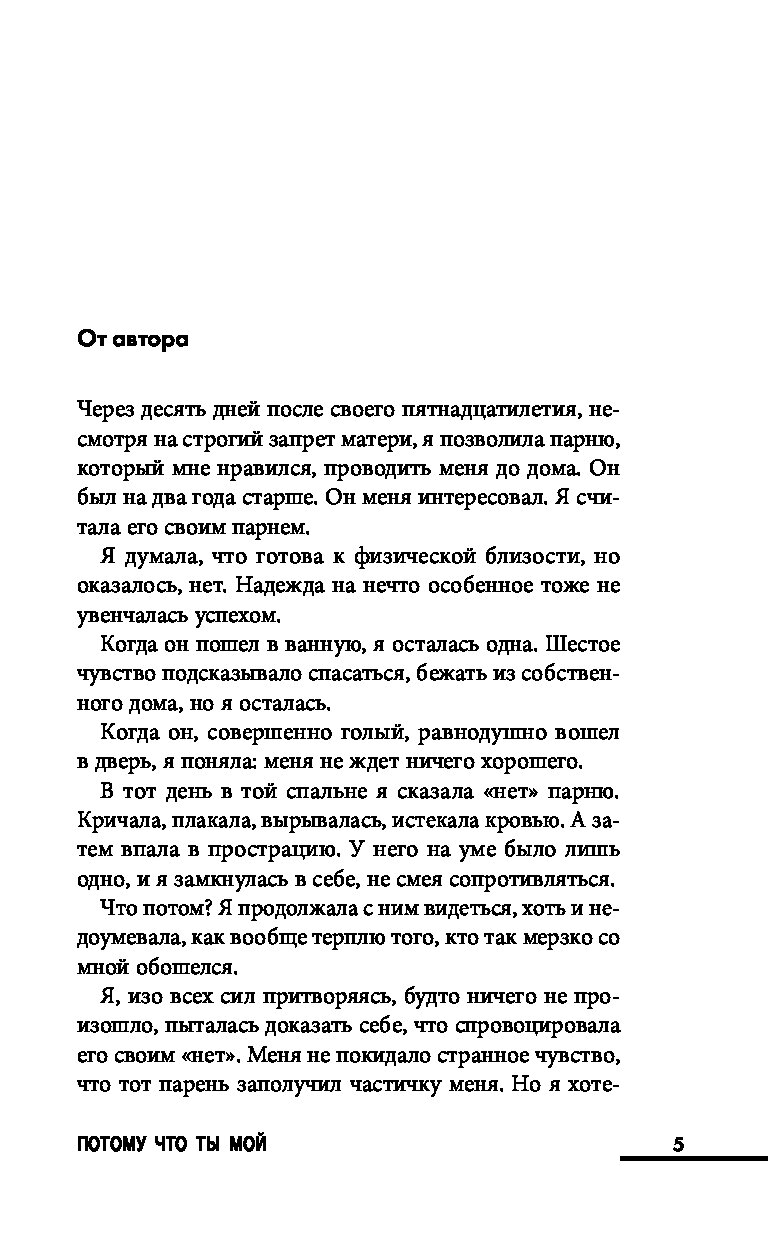 От автора

Через десять дней после своего пятнадцатилетия, несмотря на строгий запрет матери, я позволила парню, который мне нравился, проводить меня до дома. Он был на два года старше. Он меня интересовал. Я считала его своим парнем.

Я думала, что готова к физической близости, но оказалось, нет. Надежда на нечто особенное тоже не увенчалась успехом.

Когда он пошел в ванную, я осталась одна. Шестое чувство подсказывало спасаться, бежать из собственного дома, но я осталась.

Когда он, совершенно голый, равнодушно вошел в дверь, я поняла: меня не ждет ничего хорошего.

В тот день в той спальне я сказала «нет» парню. Кричала, плакала, вырывалась, истекала кровью. А затем впала в прострацию. У него на уме было лишь одно, и я замкнулась в себе, не смея сопротивляться.

Что потом? Я продолжала с ним видеться, хоть и недоумевала, как вообще терплю того, кто так мерзко со мной обошелся.

Я, изо всех сил притворяясь, будто ничего не произошло, пыталась доказать себе, что спровоцировала его своим «нет». Меня не покидало странное чувство, что тот парень заполучил частичку меня. Но я хоте-

ПОТОМУ ЧТО ТЫ МОЙ

5